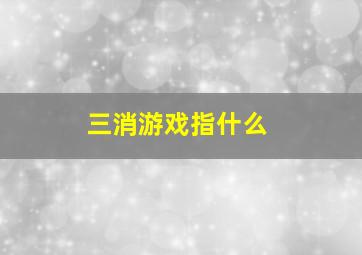 三消游戏指什么